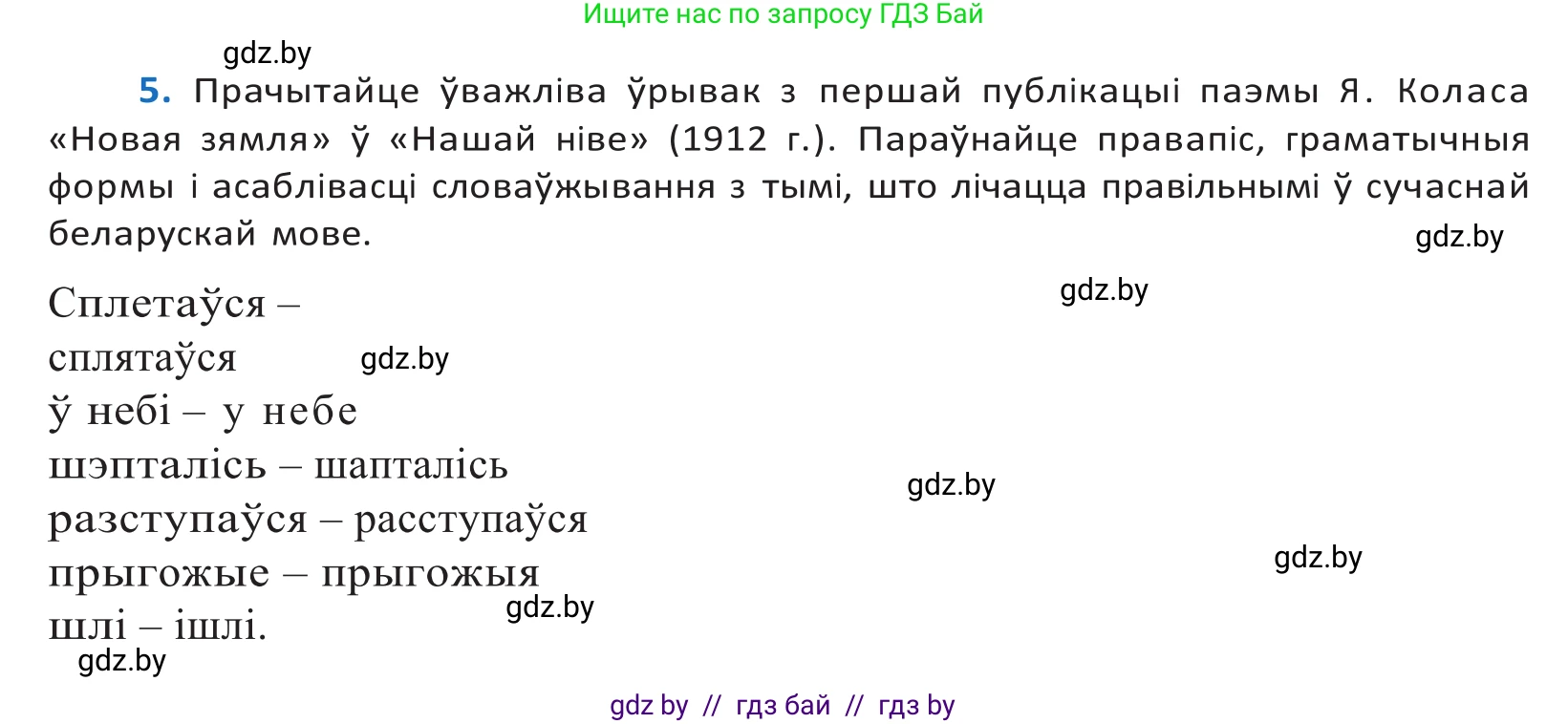 Ищите нас по запросу ГДЗ Бай

gdz.by

5. Прачытайце ўважліва ўрывак з першай публікацыі паэмы Я. Коласа «Новая зямля» ў «Нашай ніве» (1912 г.). Параўнайце правапіс, граматычныя формы і асаблівасці словаўжывання з тымі, што лічацца правільнымі ў сучаснай беларускай мове.

gdz.by

gdz.by

Сплетаўся – сплятаўся

gdz.by

ў небі – у небе
шэпталісь – шапталісь

gdz.by

разступаўся – расступаўся

gdz.by

прыгожые – прыгожыя

gdz.by

шлі – ішлі.

gdz.by

gdz by // гдз бай // гдз by